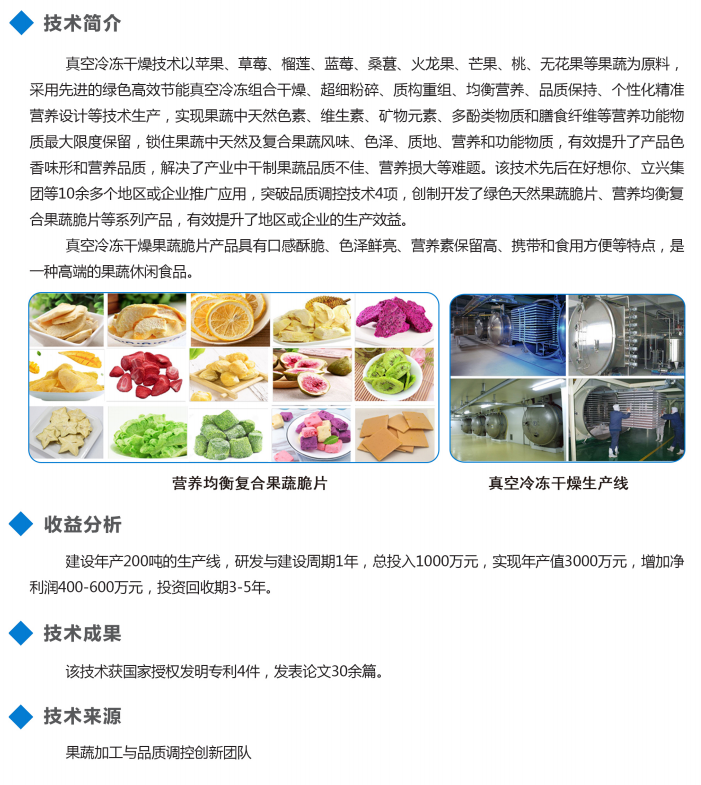 技术简介

真空冷冻干燥技术以苹果、草莓、榴莲、蓝莓、桑葚、火龙果、芒果、桃、无花果等果蔬为原料，采用先进的绿色高效节能真空冷冻组合干燥、超细粉碎、质构重组、均衡营养、品质保持、个性化精准营养设计等技术生产，实现果蔬中天然色素、维生素、矿物元素、多酚类物质和膳食纤维等营养功能物质最大限度保留，锁住果蔬中天然及复合果蔬风味、色泽、质地、营养和功能物质，有效提升了产品色香味形和营养品质，解决了产业中干制果蔬品质不佳、营养损大等难题。该技术先后在好想你、立兴集团等10余多个地区或企业推广应用，突破品质调控技术4项，创制开发了绿色天然果蔬脆片、营养均衡复合果蔬脆片等系列产品，有效提升了地区或企业的生产效益。

真空冷冻干燥果蔬脆片产品具有口感酥脆、色泽鲜亮、营养素保留高、携带和食用方便等特点，是一种高端的果蔬休闲食品。

营养均衡复合果蔬脆片

真空冷冻干燥生产线

收益分析

建设年产200吨的生产线，研发与建设周期1年，总投入1000万元，实现年产值3000万元，增加净利润400-600万元，投资回收期3-5年。

技术成果

该技术获国家授权发明专利4件，发表论文30余篇。

技术来源

果蔬加工与品质调控创新团队